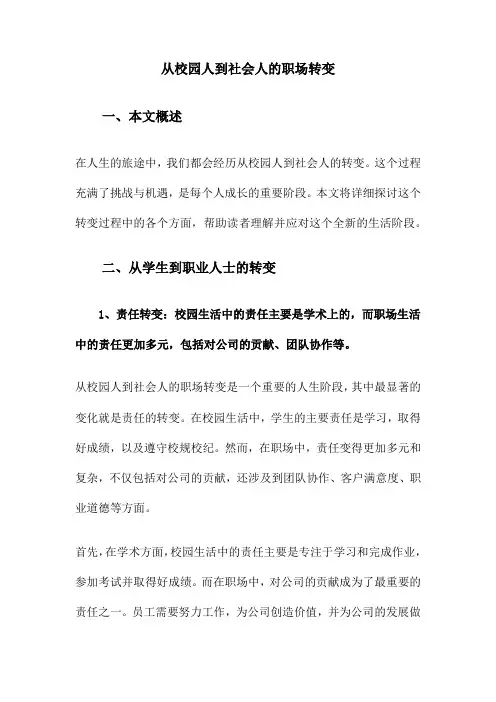 从校园人到社会人的职场转变

一、本文概述

在人生的旅途中，我们都会经历从校园人到社会人的转变。这个过程充满了挑战与机遇，是每个人成长的重要阶段。本文将详细探讨这个转变过程中的各个方面，帮助读者理解并应对这个全新的生活阶段。

二、从学生到职业人士的转变

1、责任转变：校园生活中的责任主要是学术上的，而职场生活中的责任更加多元，包括对公司的贡献、团队协作等。

从校园人到社会人的职场转变是一个重要的人生阶段，其中最显著的变化就是责任的转变。在校园生活中，学生的主要责任是学习，取得好成绩，以及遵守校规校纪。然而，在职场中，责任变得更加多元和复杂，不仅包括对公司的贡献，还涉及到团队协作、客户满意度、职业道德等方面。

首先，在学术方面，校园生活中的责任主要是专注于学习和完成作业，参加考试并取得好成绩。而在职场中，对公司的贡献成为了最重要的责任之一。员工需要努力工作，为公司创造价值，并为公司的发展做